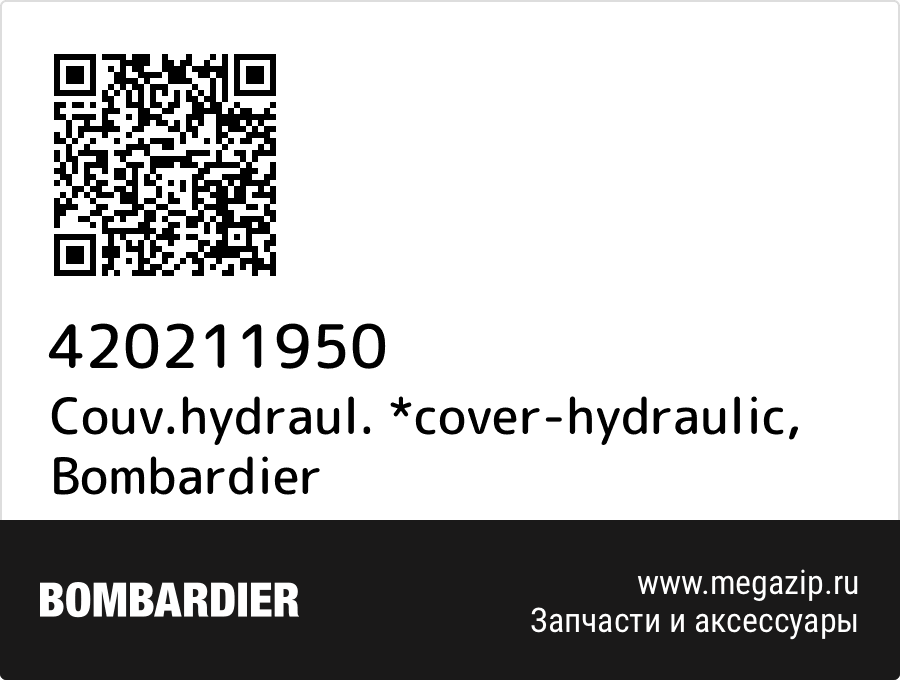 420211950
Couv.hydraul. *cover-hydraulic, Bombardier

BOMBARDIER

www.megazip.ru
Запчасти и аксессуары